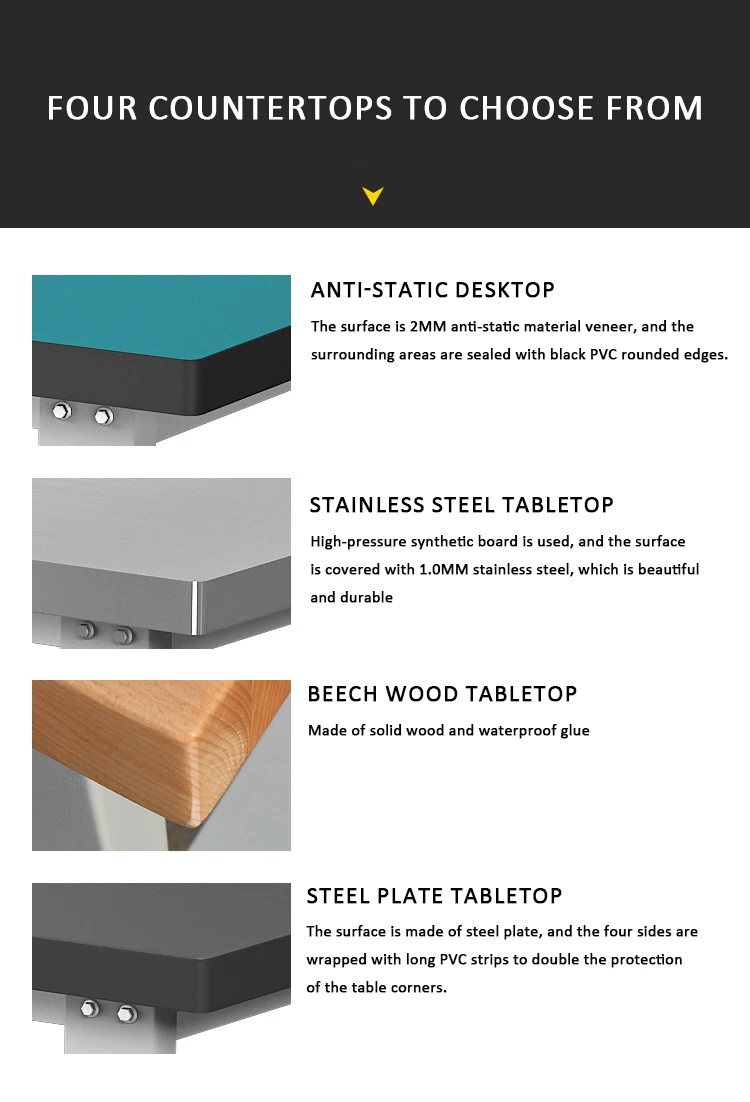 FOUR COUNTERTOPS TO CHOOSE FROM

ANTI-STATIC DESKTOP

The surface is 2MM anti-static material veneer, and the surrounding areas are sealed with black PVC rounded edges.

STAINLESS STEEL TABLETOP

High-pressure synthetic board is used, and the surface is covered with 1.0MM stainless steel, which is beautiful and durable

BEECH WOOD TABLETOP

Made of solid wood and waterproof glue

STEEL PLATE TABLETOP

The surface is made of steel plate, and the four sides are wrapped with long PVC strips to double the protection of the table corners.